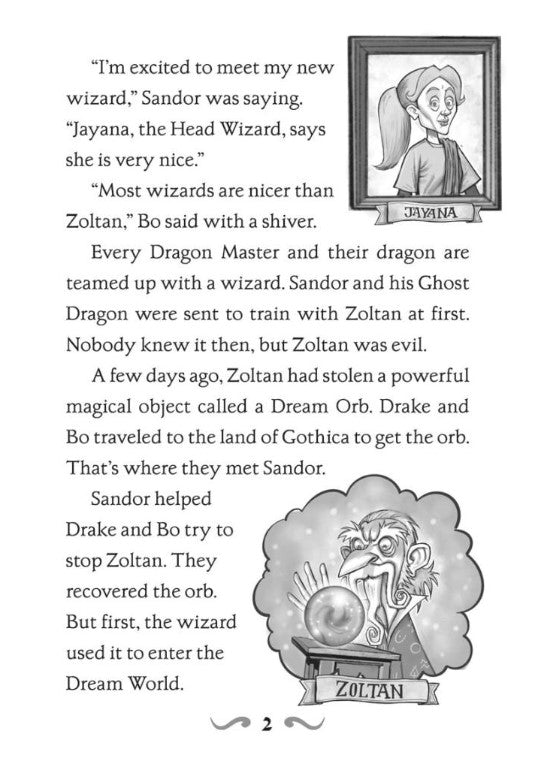 "I'm excited to meet my new wizard," Sandor was saying. "Jayana, the Head Wizard, says she is very nice."

JAYANA

"Most wizards are nicer than Zoltan," Bo said with a shiver.

Every Dragon Master and their dragon are teamed up with a wizard. Sandor and his Ghost Dragon were sent to train with Zoltan at first. Nobody knew it then, but Zoltan was evil.

A few days ago, Zoltan had stolen a powerful magical object called a Dream Orb. Drake and Bo traveled to the land of Gothica to get the orb. That's where they met Sandor.

Sandor helped Drake and Bo try to stop Zoltan. They recovered the orb. But first, the wizard used it to enter the Dream World.

ZOLTAN

2